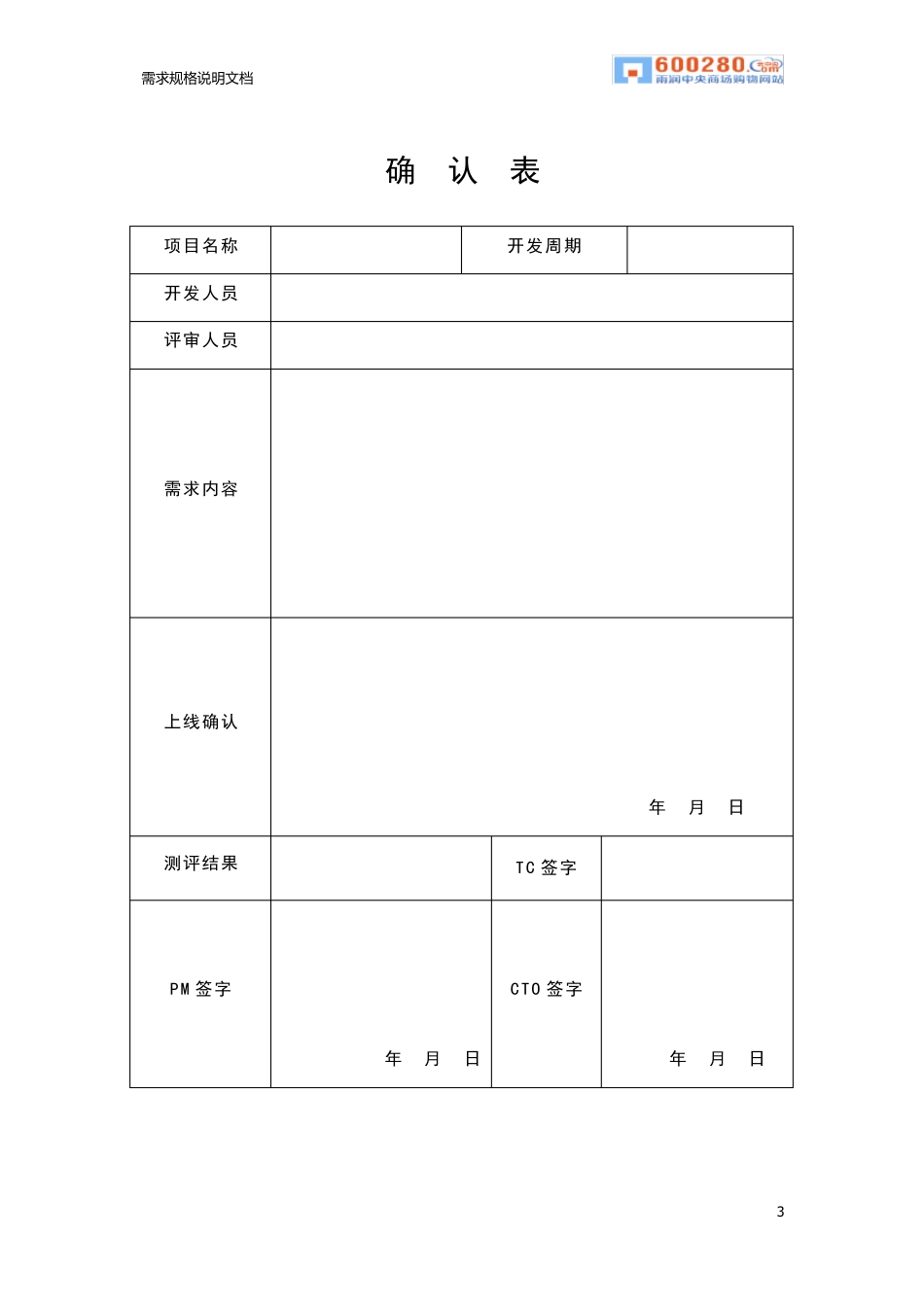 需求规格说明文档

600280.com 雨润中央商场购物网站

确 认 表

| 项目名称 | | 开发周期 | |
|---|---|---|---|
| 开发人员 | | | |
| 评审人员 | | | |
| 需求内容 | | | |
| 上线确认 | 年 月 日 | | |
| 测评结果 | | TC 签字 | |
| PM 签字 | 年 月 日 | CTO 签字 | 年 月 日 |

3